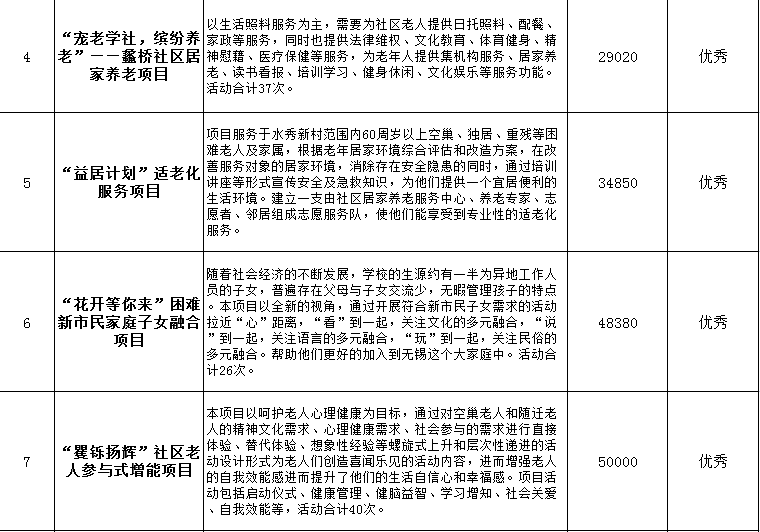 | 4 | “宠老学社，缤纷养老”——蠡桥社区居家养老项目 | 以生活照料服务为主，需要为社区老人提供日托照料、配餐、家政等服务，同时也提供法律维权、文化教育、体育健身、精神慰藉、医疗保健等服务，为老年人提供集机构服务、居家养老、读书看报、培训学习、健身休闲、文化娱乐等服务功能。活动合计37次。 | 29020 | 优秀 |
|---|---|---|---|---|
| 5 | “益居计划”适老化服务项目 | 项目服务于水秀新村范围内60周岁以上空巢、独居、重残等困难老人及家属，根据老年居家环境综合评估和改造方案，在改善服务对象的居家环境，消除存在安全隐患的同时，通过培训讲座等形式宣传安全及急救知识，为他们提供一个宜居便利的生活环境。建立一支由社区居家养老服务中心、养老专家、志愿者、邻居组成志愿服务队，使他们能享受到专业性的适老化服务。 | 34850 | 优秀 |
| 6 | “花开等你来”困难新市民家庭子女融合项目 | 随着社会经济的不断发展，学校的生源约有一半为异地工作人员的子女，普遍存在父母与子女交流少，无暇管理孩子的特点。本项目以全新的视角，通过开展符合新市民子女需求的活动拉近“心”距离，“看”到一起，关注文化的多元融合，“说”到一起，关注语言的多元融合，“玩”到一起，关注民俗的多元融合。帮助他们更好的加入到无锡这个大家庭中。活动合计26次。 | 48380 | 优秀 |
| 7 | “矍铄扬辉”社区老人参与式增能项目 | 本项目以呵护老人心理健康为目标，通过对空巢老人和随迁老人的精神文化需求、心理健康需求、社会参与的需求进行直接体验、替代体验、想象性经验等螺旋式上升和层次性递进的活动设计形式为老人们创造喜闻乐见的活动内容，进而增强老人的自我效能感进而提升了他们的生活自信心和幸福感。项目活动包括启动仪式、健康管理、健脑益智、学习增知、社会关爱、自我效能等，活动合计40次。 | 50000 | 优秀 |